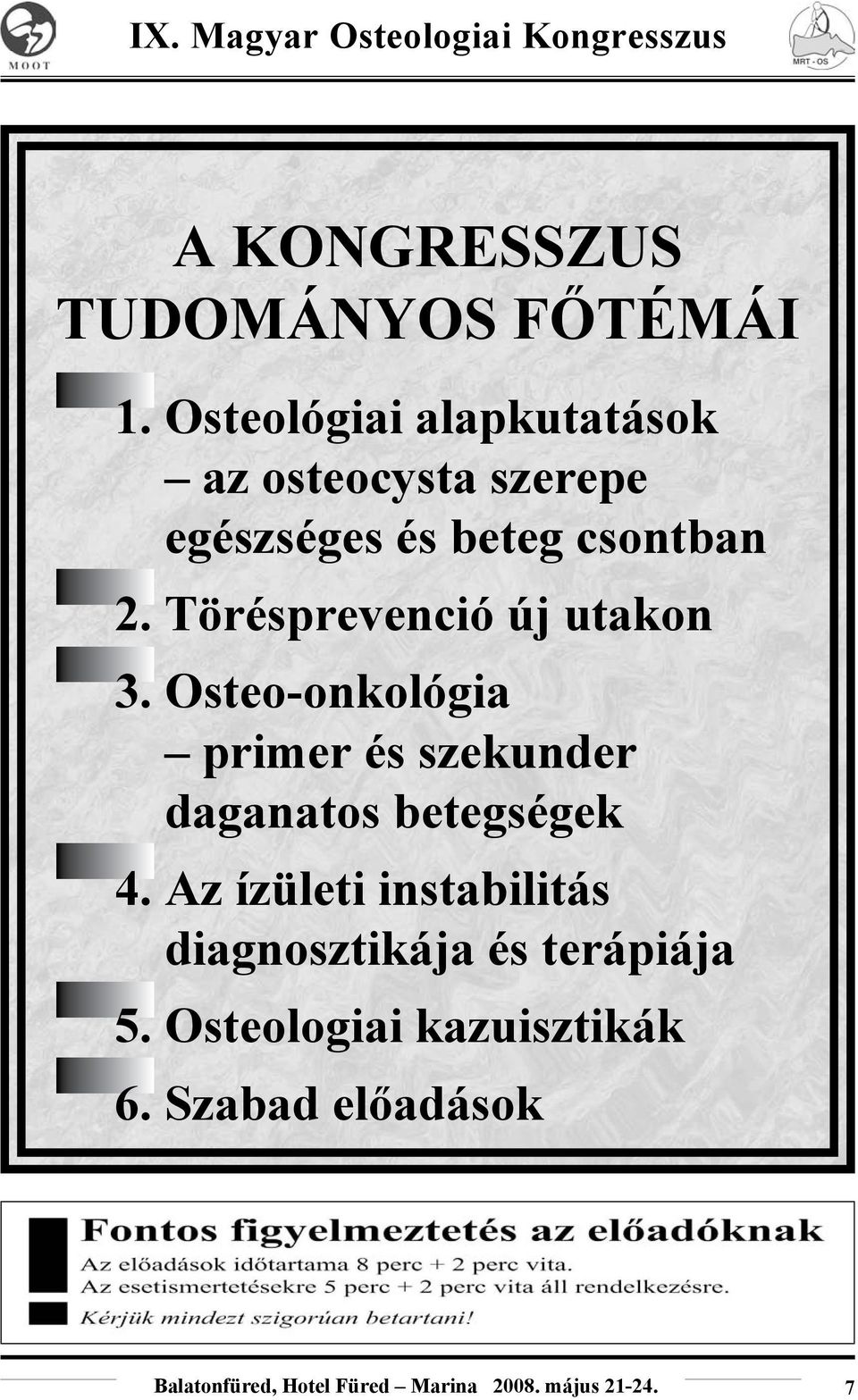 MOOT

IX. Magyar Osteologiai Kongresszus

MRT - OS

A KONGRESSZUS TUDOMÁNYOS FŐTÉMÁI

1. Osteológiai alapkutatások – az osteocysta szerepe egészséges és beteg csontban

2. Törésprevenció új utakon

3. Osteo-onkológia – primer és szekunder daganatos betegségek

4. Az ízületi instabilitás diagnosztikája és terápiája

5. Osteologiai kazuisztikák

6. Szabad előadások

Fontos figyelmeztetés az előadóknak

Az előadások időtartama 8 perc + 2 perc vita.
Az esetismertetésekre 5 perc + 2 perc vita áll rendelkezésre.
Kérjük mindezt szigorúan betartani!

Balatonfüred, Hotel Füred – Marina 2008. május 21-24.

7